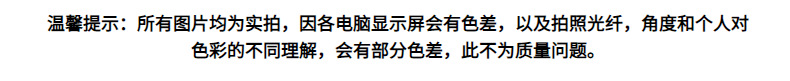 温馨提示：所有图片均为实拍，因各电脑显示屏会有色差，以及拍照光纤，角度和个人对色彩的不同理解，会有部分色差，此不为质量问题。